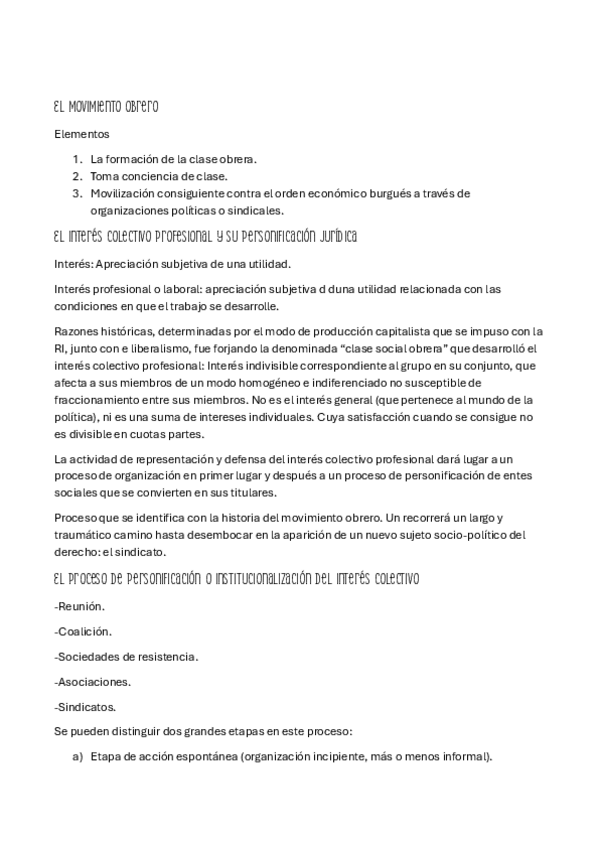 EL MOVIMIENTO OBRERO

Elementos

1. La formación de la clase obrera.
2. Toma conciencia de clase.
3. Movilización consiguiente contra el orden económico burgués a través de organizaciones políticas o sindicales.

EL INTERÉS COLECTIVO PROFESIONAL Y SU PERSONIFICACIÓN JURÍDICA

Interés: Apreciación subjetiva de una utilidad.

Interés profesional o laboral: apreciación subjetiva d duna utilidad relacionada con las condiciones en que el trabajo se desarrolle.

Razones históricas, determinadas por el modo de producción capitalista que se impuso con la RI, junto con e liberalismo, fue forjando la denominada “clase social obrera” que desarrolló el interés colectivo profesional: Interés indivisible correspondiente al grupo en su conjunto, que afecta a sus miembros de un modo homogéneo e indiferenciado no susceptible de fraccionamiento entre sus miembros. No es el interés general (que pertenece al mundo de la política), ni es una suma de intereses individuales. Cuya satisfacción cuando se consigue no es divisible en cuotas partes.

La actividad de representación y defensa del interés colectivo profesional dará lugar a un proceso de organización en primer lugar y después a un proceso de personificación de entes sociales que se convierten en sus titulares.

Proceso que se identifica con la historia del movimiento obrero. Un recorrerá un largo y traumático camino hasta desembocar en la aparición de un nuevo sujeto socio-político del derecho: el sindicato.

EL PROCESO DE PERSONIFICACIÓN O INSTITUCIONALIZACIÓN DEL INTERÉS COLECTIVO

-Reunión.

-Coalición.

-Sociedades de resistencia.

-Asociaciones.

-Sindicatos.

Se pueden distinguir dos grandes etapas en este proceso:

a) Etapa de acción espontánea (organización incipiente, más o menos informal).